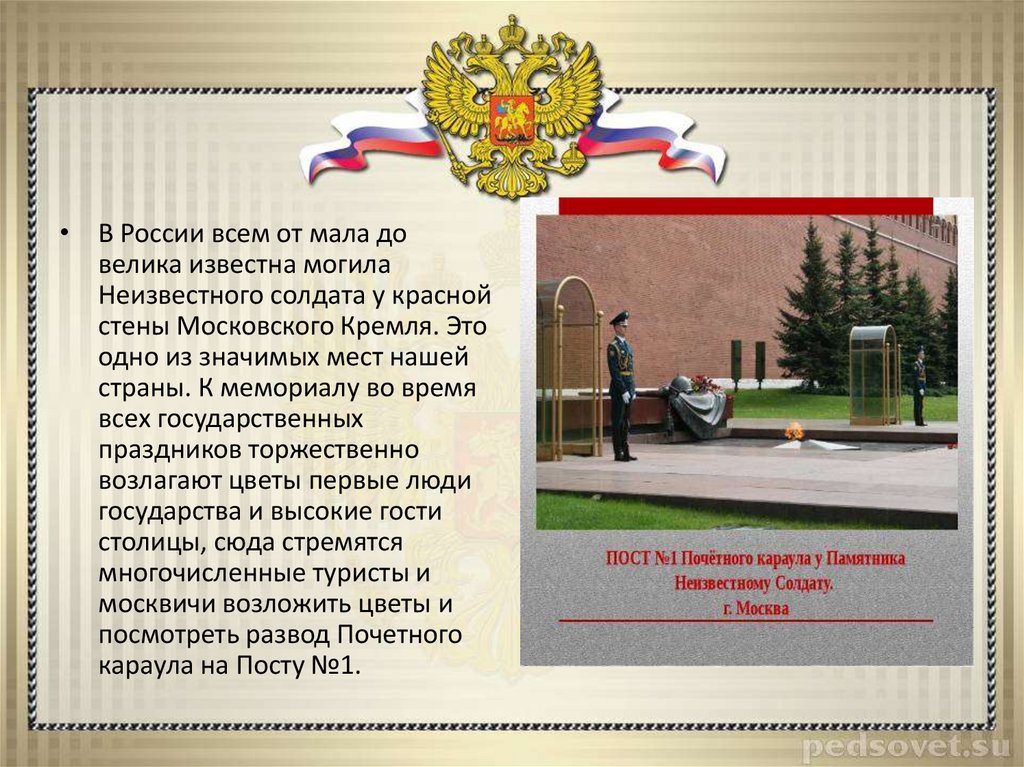 • В России всем от мала до велика известна могила Неизвестного солдата у красной стены Московского Кремля. Это одно из значимых мест нашей страны. К мемориалу во время всех государственных праздников торжественно возлагают цветы первые люди государства и высокие гости столицы, сюда стремятся многочисленные туристы и москвичи возложить цветы и посмотреть развод Почетного караула на Посту №1.

ПОСТ №1 Почётного караула у Памятника Неизвестному Солдату.
г. Москва

pedsovet.su